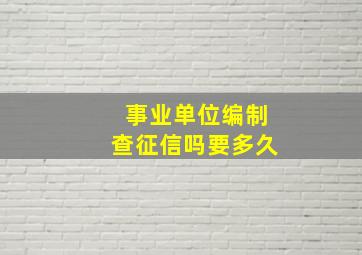 事业单位编制
查征信吗要多久